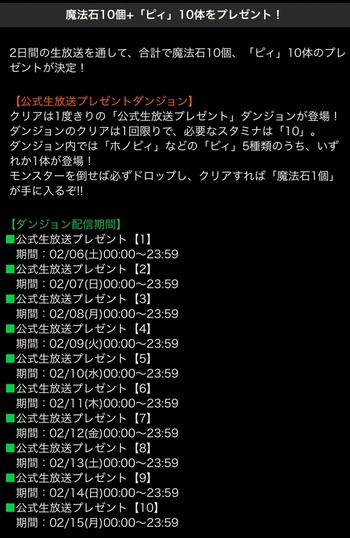 魔法石10個+「ピィ」10体をプレゼント！

2日間の生放送を通して、合計で魔法石10個、「ピィ」10体のプレゼントが決定！

【公式生放送プレゼントダンジョン】
クリアは1度きりの「公式生放送プレゼント」ダンジョンが登場！
ダンジョンのクリアは1回限りで、必要なスタミナは「10」。
ダンジョン内では「ホノピィ」などの「ピィ」5種類のうち、いずれか1体が登場！
モンスターを倒せば必ずドロップし、クリアすれば「魔法石1個」が手に入るぞ!!

【ダンジョン配信期間】
■公式生放送プレゼント【1】
期間：02/06(土)00:00～23:59
■公式生放送プレゼント【2】
期間：02/07(日)00:00～23:59
■公式生放送プレゼント【3】
期間：02/08(月)00:00～23:59
■公式生放送プレゼント【4】
期間：02/09(火)00:00～23:59
■公式生放送プレゼント【5】
期間：02/10(水)00:00～23:59
■公式生放送プレゼント【6】
期間：02/11(木)00:00～23:59
■公式生放送プレゼント【7】
期間：02/12(金)00:00～23:59
■公式生放送プレゼント【8】
期間：02/13(土)00:00～23:59
■公式生放送プレゼント【9】
期間：02/14(日)00:00～23:59
■公式生放送プレゼント【10】
期間：02/15(月)00:00～23:59